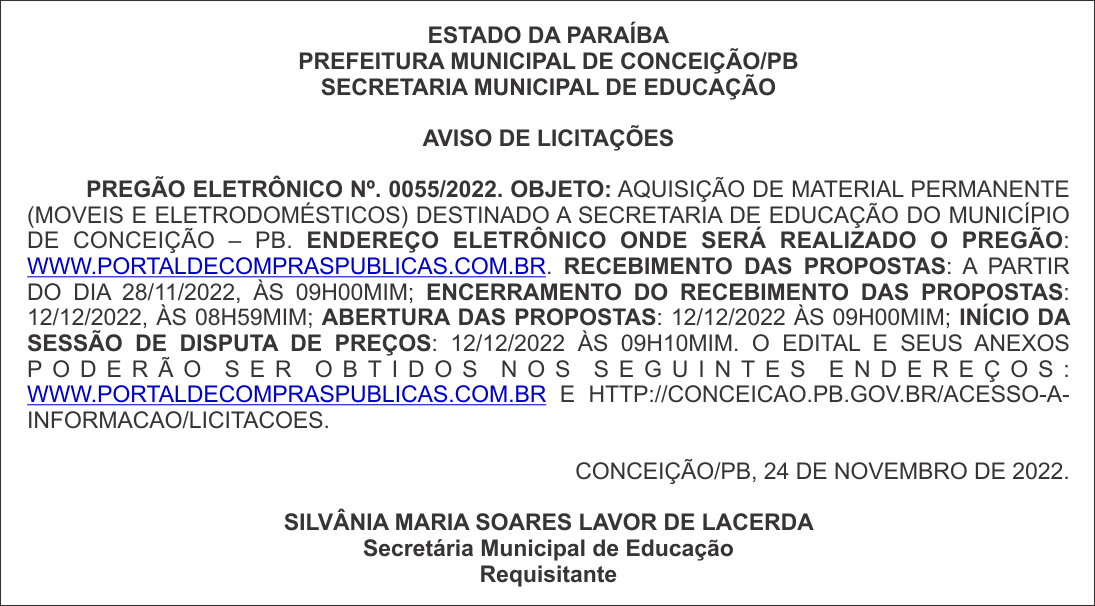 ESTADO DA PARAÍBA
PREFEITURA MUNICIPAL DE CONCEIÇÃO/PB
SECRETARIA MUNICIPAL DE EDUCAÇÃO

AVISO DE LICITAÇÕES

PREGÃO ELETRÔNICO Nº. 0055/2022. OBJETO: AQUISIÇÃO DE MATERIAL PERMANENTE (MOVEIS E ELETRODOMÉSTICOS) DESTINADO A SECRETARIA DE EDUCAÇÃO DO MUNICÍPIO DE CONCEIÇÃO – PB. ENDEREÇO ELETRÔNICO ONDE SERÁ REALIZADO O PREGÃO: WWW.PORTALDECOMPRASPUBLICAS.COM.BR. RECEBIMENTO DAS PROPOSTAS: A PARTIR DO DIA 28/11/2022, ÀS 09H00MIM; ENCERRAMENTO DO RECEBIMENTO DAS PROPOSTAS: 12/12/2022, ÀS 08H59MIM; ABERTURA DAS PROPOSTAS: 12/12/2022 ÀS 09H00MIM; INÍCIO DA SESSÃO DE DISPUTA DE PREÇOS: 12/12/2022 ÀS 09H10MIM. O EDITAL E SEUS ANEXOS PODERÃO SER OBTIDOS NOS SEGUINTES ENDEREÇOS: WWW.PORTALDECOMPRASPUBLICAS.COM.BR E HTTP://CONCEICAO.PB.GOV.BR/ACESSO-A-INFORMACAO/LICITACOES.

CONCEIÇÃO/PB, 24 DE NOVEMBRO DE 2022.

SILVÂNIA MARIA SOARES LAVOR DE LACERDA
Secretária Municipal de Educação
Requisitante